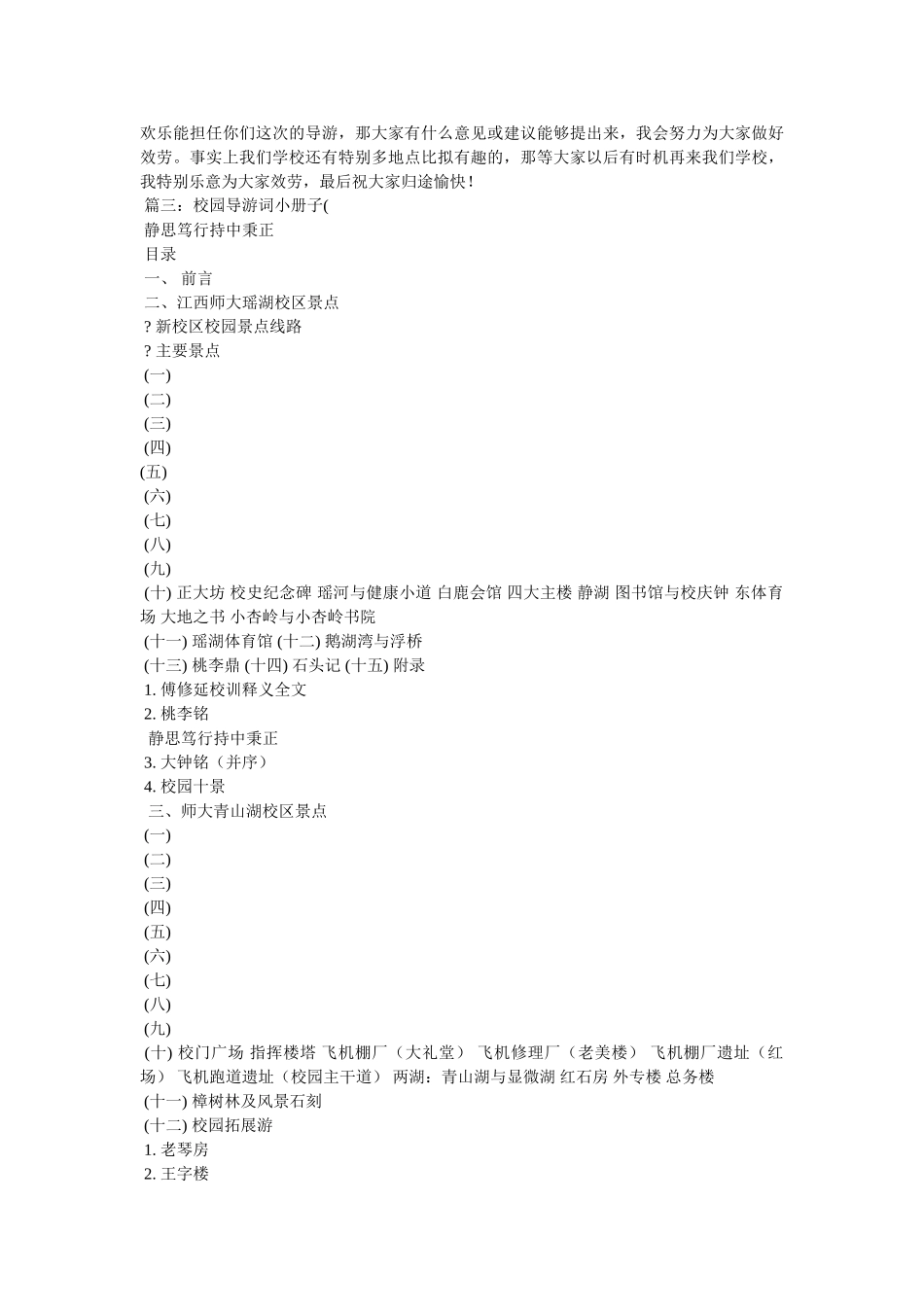 欢乐能担任你们这次的导游，那大家有什么意见或建议能够提出来，我会努力为大家做好效劳。事实上我们学校还有特别多地点比拟有趣的，那等大家以后有时机再来我们学校，我特别乐意为大家效劳，最后祝大家归途愉快！

篇三：校园导游词小册子(

静思笃行持中秉正

目录

一、 前言

二、江西师大瑶湖校区景点

? 新校区校园景点线路

? 主要景点

(一)

(二)

(三)

(四)

(五)

(六)

(七)

(八)

(九)

(十) 正大坊 校史纪念碑 瑶河与健康小道 白鹿会馆 四大主楼 静湖 图书馆与校庆钟 东体育场 大地之书 小杏岭与小杏岭书院

(十一) 瑶湖体育馆 (十二) 鹅湖湾与浮桥

(十三) 桃李鼎 (十四) 石头记 (十五) 附录

1. 傅修延校训释义全文

2. 桃李铭

静思笃行持中秉正

3. 大钟铭（并序）

4. 校园十景

三、师大青山湖校区景点

(一)

(二)

(三)

(四)

(五)

(六)

(七)

(八)

(九)

(十) 校门广场 指挥楼塔 飞机棚厂（大礼堂） 飞机修理厂（老美楼） 飞机棚厂遗址（红场） 飞机跑道遗址（校园主干道） 两湖：青山湖与显微湖 红石房 外专楼 总务楼

(十一) 樟树林及风景石刻

(十二) 校园拓展游

1. 老琴房

2. 王字楼